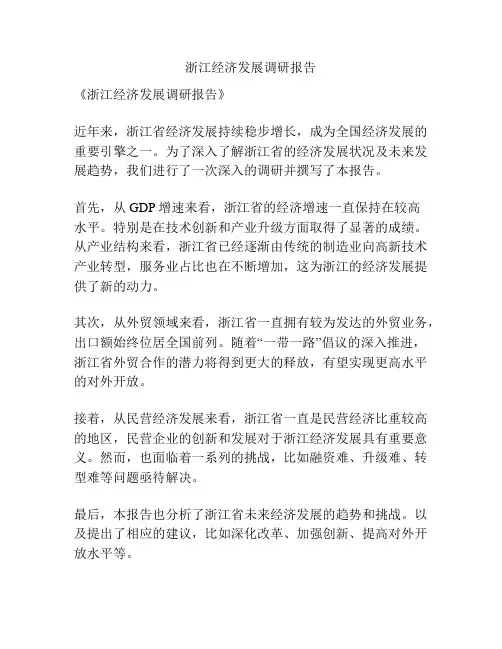 浙江经济发展调研报告

《浙江经济发展调研报告》

近年来，浙江省经济发展持续稳步增长，成为全国经济发展的重要引擎之一。为了深入了解浙江省的经济发展状况及未来发展趋势，我们进行了一次深入的调研并撰写了本报告。

首先，从 GDP 增速来看，浙江省的经济增速一直保持在较高水平。特别是在技术创新和产业升级方面取得了显著的成绩。从产业结构来看，浙江省已经逐渐由传统的制造业向高新技术产业转型，服务业占比也在不断增加，这为浙江的经济发展提供了新的动力。

其次，从外贸领域来看，浙江省一直拥有较为发达的外贸业务，出口额始终位居全国前列。随着“一带一路”倡议的深入推进，浙江省外贸合作的潜力将得到更大的释放，有望实现更高水平的对外开放。

接着，从民营经济发展来看，浙江省一直是民营经济比重较高的地区，民营企业的创新和发展对于浙江经济发展具有重要意义。然而，也面临着一系列的挑战，比如融资难、升级难、转型难等问题亟待解决。

最后，本报告也分析了浙江省未来经济发展的趋势和挑战。以及提出了相应的建议，比如深化改革、加强创新、提高对外开放水平等。